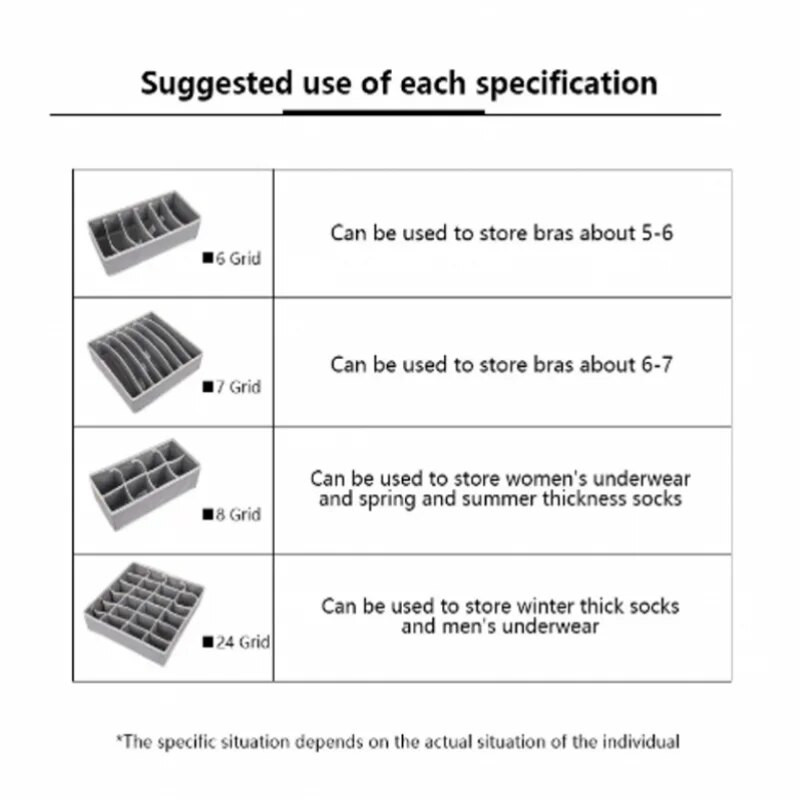 Suggested use of each specification

| | |
|---|---|
| ■6 Grid | Can be used to store bras about 5-6 |
| ■7 Grid | Can be used to store bras about 6-7 |
| ■8 Grid | Can be used to store women's underwear and spring and summer thickness socks |
| ■24 Grid | Can be used to store winter thick socks and men's underwear |

*The specific situation depends on the actual situation of the individual